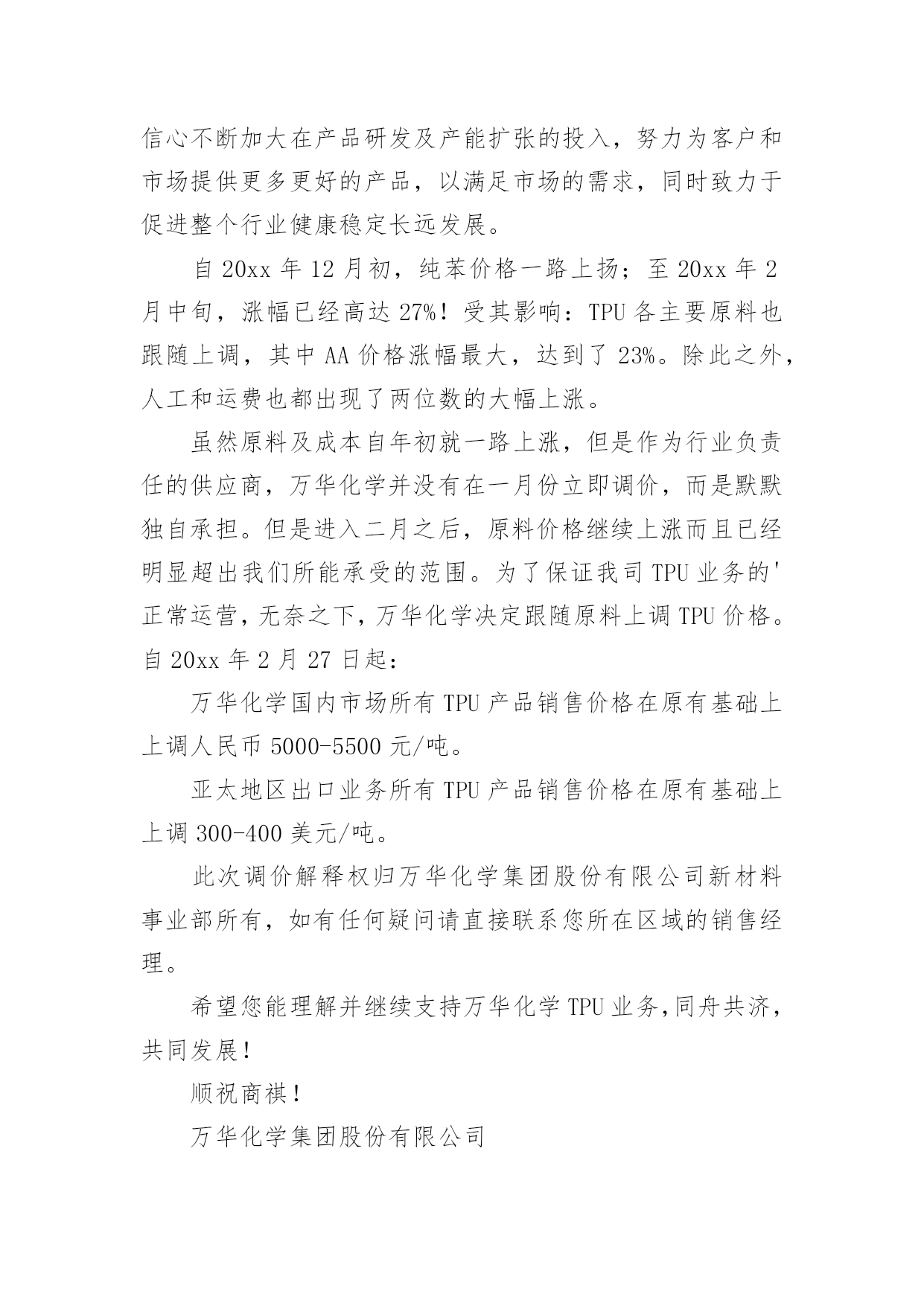 信心不断加大在产品研发及产能扩张的投入，努力为客户和市场提供更多更好的产品，以满足市场的需求，同时致力于促进整个行业健康稳定长远发展。

自 20xx 年 12 月初，纯苯价格一路上扬；至 20xx 年 2 月中旬，涨幅已经高达 27%！受其影响：TPU 各主要原料也跟随上调，其中 AA 价格涨幅最大，达到了 23%。除此之外，人工和运费也都出现了两位数的大幅上涨。

虽然原料及成本自年初就一路上涨，但是作为行业负责任的供应商，万华化学并没有在一月份立即调价，而是默默独自承担。但是进入二月之后，原料价格继续上涨而且已经明显超出我们所能承受的范围。为了保证我司 TPU 业务的'正常运营，无奈之下，万华化学决定跟随原料上调 TPU 价格。自 20xx 年 2 月 27 日起：

万华化学国内市场所有 TPU 产品销售价格在原有基础上上调人民币 5000-5500 元/吨。

亚太地区出口业务所有 TPU 产品销售价格在原有基础上上调 300-400 美元/吨。

此次调价解释权归万华化学集团股份有限公司新材料事业部所有，如有任何疑问请直接联系您所在区域的销售经理。

希望您能理解并继续支持万华化学 TPU 业务，同舟共济，共同发展！

顺祝商祺！

万华化学集团股份有限公司